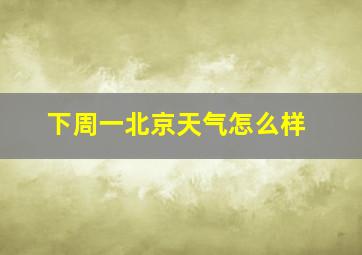 下周一北京天气怎么样